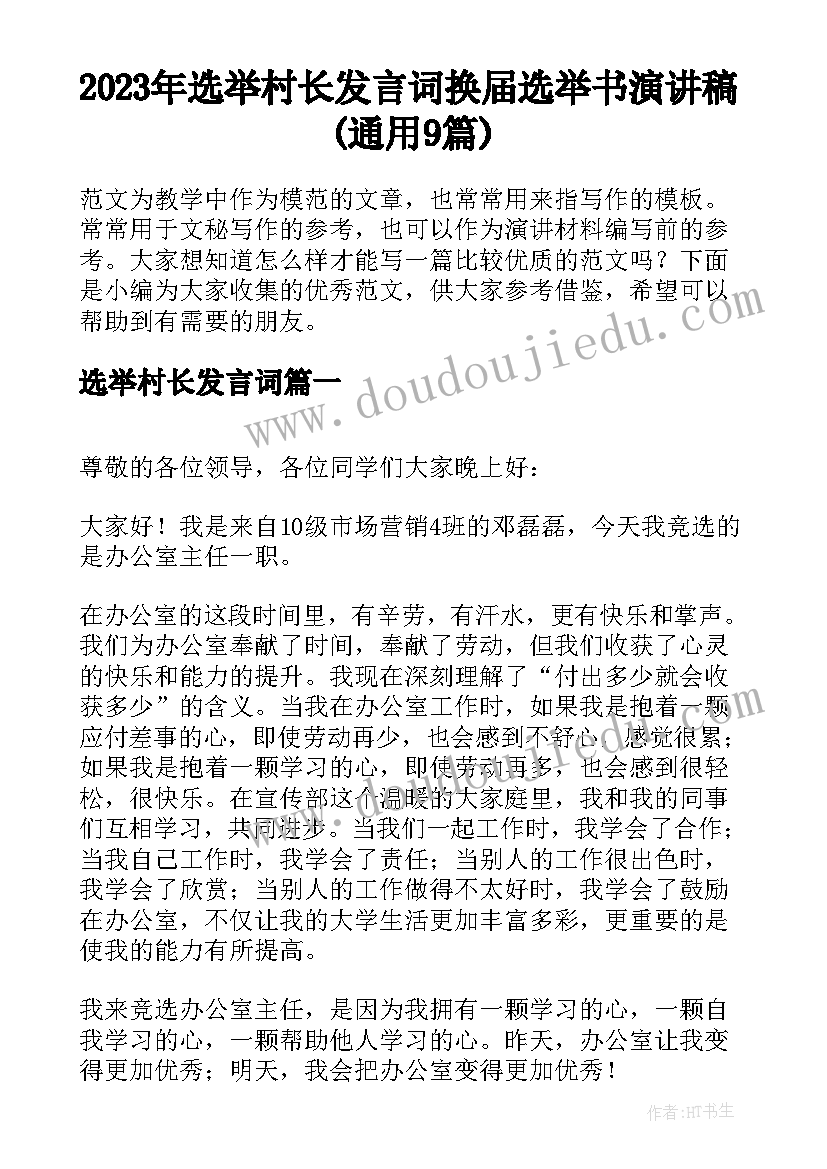 2023年选举村长发言词换届选举书演讲稿(通用9篇)

范文为教学中作为模范的文章，也常常用来指写作的模板。常常用于文秘写作的参考，也可以作为演讲材料编写前的参考。大家想知道怎么样才能写一篇比较优质的范文吗？下面是小编为大家收集的优秀范文，供大家参考借鉴，希望可以帮助到有需要的朋友。

选举村长发言词篇一

www.doudoujiedu.com

尊敬的各位领导，各位同学们大家晚上好：

大家好！我是来自10级市场营销4班的邓磊磊，今天我竞选的是办公室主任一职。

在办公室的这段时间里，有辛劳，有汗水，更有快乐和掌声。我们为办公室奉献了时间，奉献了劳动，但我们收获了心灵的快乐和能力的提升。我现在深刻理解了“付出多少就会收获多少”的含义。当我在办公室工作时，如果我是抱着一颗应付差事的心，即使劳动再少，也会感到不舒心，感觉很累；如果我是抱着一颗学习的心，即使劳动再多，也会感到很轻松，很快乐。在宣传部这个温暖的大家庭里，我和我的同事们互相学习，共同进步。当我们一起工作时，我学会了合作；当我自己工作时，我学会了责任；当别人的工作很出色时，我学会了欣赏；当别人的工作做得不太好时，我学会了鼓励在办公室，不仅让我的大学生活更加丰富多彩，更重要的是使我的能力有所提高。

我来竞选办公室主任，是因为我拥有一颗学习的心，一颗自我学习的心，一颗帮助他人学习的心。昨天，办公室让我变得更加优秀；明天，我会把办公室变得更加优秀！

作者：HT书生